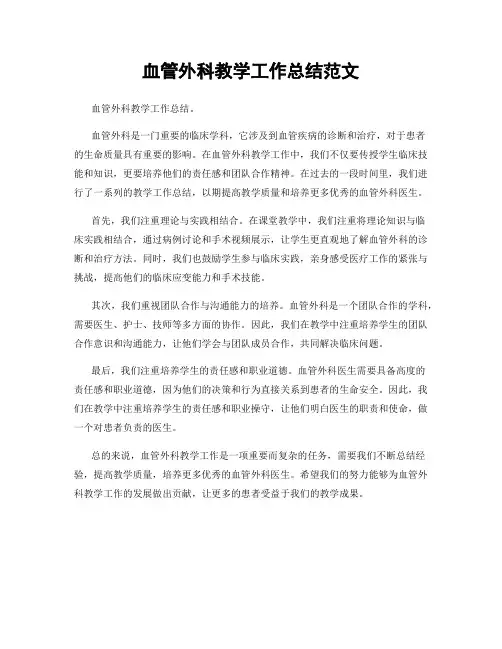 血管外科教学工作总结范文

血管外科教学工作总结。

血管外科是一门重要的临床学科，它涉及到血管疾病的诊断和治疗，对于患者的生命质量具有重要的影响。在血管外科教学工作中，我们不仅要传授学生临床技能和知识，更要培养他们的责任感和团队合作精神。在过去的一段时间里，我们进行了一系列的教学工作总结，以期提高教学质量和培养更多优秀的血管外科医生。

首先，我们注重理论与实践相结合。在课堂教学中，我们注重将理论知识与临床实践相结合，通过病例讨论和手术视频展示，让学生更直观地了解血管外科的诊断和治疗方法。同时，我们也鼓励学生参与临床实践，亲身感受医疗工作的紧张与挑战，提高他们的临床应变能力和手术技能。

其次，我们重视团队合作与沟通能力的培养。血管外科是一个团队合作的学科，需要医生、护士、技师等多方面的协作。因此，我们在教学中注重培养学生的团队合作意识和沟通能力，让他们学会与团队成员合作，共同解决临床问题。

最后，我们注重培养学生的责任感和职业道德。血管外科医生需要具备高度的责任感和职业道德，因为他们的决策和行为直接关系到患者的生命安全。因此，我们在教学中注重培养学生的责任感和职业操守，让他们明白医生的职责和使命，做一个对患者负责的医生。

总的来说，血管外科教学工作是一项重要而复杂的任务，需要我们不断总结经验，提高教学质量，培养更多优秀的血管外科医生。希望我们的努力能够为血管外科教学工作的发展做出贡献，让更多的患者受益于我们的教学成果。